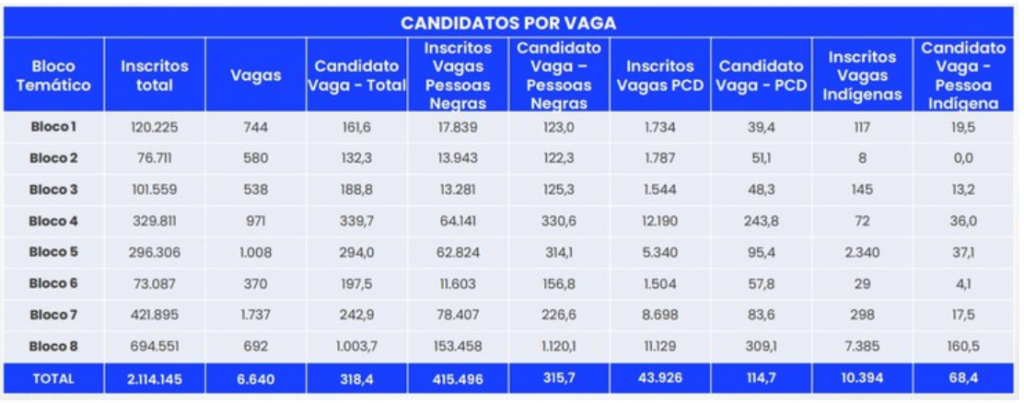 CANDIDATOS POR VAGA

| Bloco Temático | Inscritos total | Vagas | Candidato Vaga - Total | Inscritos Vagas Pessoas Negras | Candidato Vaga – Pessoas Negras | Inscritos Vagas PCD | Candidato Vaga - PCD | Inscritos Vagas Indígenas | Candidato Vaga - Pessoa Indígena |
|---|---|---|---|---|---|---|---|---|---|
| Bloco 1 | 120.225 | 744 | 161,6 | 17.839 | 123,0 | 1.734 | 39,4 | 117 | 19,5 |
| Bloco 2 | 76.711 | 580 | 132,3 | 13.943 | 122,3 | 1.787 | 51,1 | 8 | 0,0 |
| Bloco 3 | 101.559 | 538 | 188,8 | 13.281 | 125,3 | 1.544 | 48,3 | 145 | 13,2 |
| Bloco 4 | 329.811 | 971 | 339,7 | 64.141 | 330,6 | 12.190 | 243,8 | 72 | 36,0 |
| Bloco 5 | 296.306 | 1.008 | 294,0 | 62.824 | 314,1 | 5.340 | 95,4 | 2.340 | 37,1 |
| Bloco 6 | 73.087 | 370 | 197,5 | 11.603 | 156,8 | 1.504 | 57,8 | 29 | 4,1 |
| Bloco 7 | 421.895 | 1.737 | 242,9 | 78.407 | 226,6 | 8.698 | 83,6 | 298 | 17,5 |
| Bloco 8 | 694.551 | 692 | 1.003,7 | 153.458 | 1.120,1 | 11.129 | 309,1 | 7.385 | 160,5 |
| TOTAL | 2.114.145 | 6.640 | 318,4 | 415.496 | 315,7 | 43.926 | 114,7 | 10.394 | 68,4 |